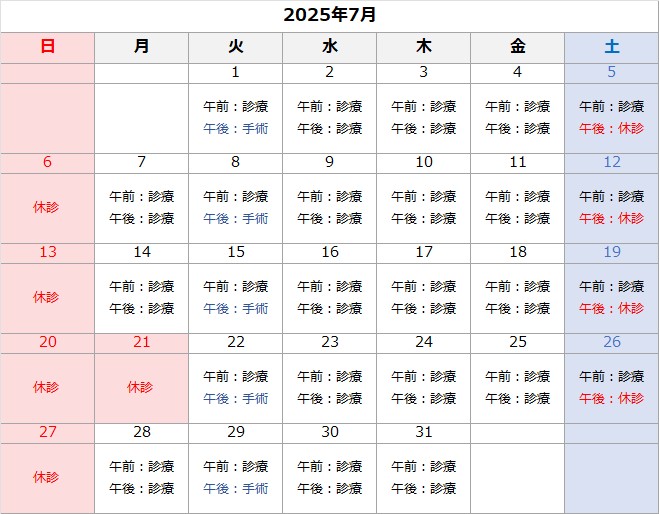 2025年7月

| 日 | 月 | 火 | 水 | 木 | 金 | 土 |
|---|---|---|---|---|---|---|
| | | 1 | 2 | 3 | 4 | 5 |
| | | 午前：診療 午後：手術 | 午前：診療 午後：診療 | 午前：診療 午後：診療 | 午前：診療 午後：診療 | 午前：診療 午後：休診 |
| 6 | 7 | 8 | 9 | 10 | 11 | 12 |
| 休診 | 午前：診療 午後：診療 | 午前：診療 午後：手術 | 午前：診療 午後：診療 | 午前：診療 午後：診療 | 午前：診療 午後：診療 | 午前：診療 午後：休診 |
| 13 | 14 | 15 | 16 | 17 | 18 | 19 |
| 休診 | 午前：診療 午後：診療 | 午前：診療 午後：手術 | 午前：診療 午後：診療 | 午前：診療 午後：診療 | 午前：診療 午後：診療 | 午前：診療 午後：休診 |
| 20 | 21 | 22 | 23 | 24 | 25 | 26 |
| 休診 | 休診 | 午前：診療 午後：手術 | 午前：診療 午後：診療 | 午前：診療 午後：診療 | 午前：診療 午後：診療 | 午前：診療 午後：休診 |
| 27 | 28 | 29 | 30 | 31 | | |
| 休診 | 午前：診療 午後：診療 | 午前：診療 午後：手術 | 午前：診療 午後：診療 | 午前：診療 午後：診療 | | |